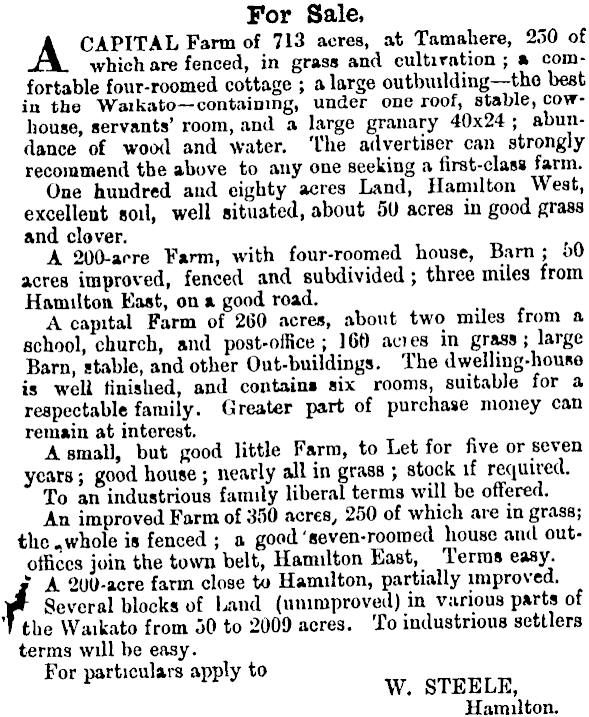 For Sale.

A CAPITAL Farm of 713 acres, at Tamahere, 250 of which are fenced, in grass and cultivation; a comfortable four-roomed cottage; a large outbuilding—the best in the Waikato—containing, under one roof, stable, cowhouse, servants' room, and a large granary 40x24; abundance of wood and water. The advertiser can strongly recommend the above to any one seeking a first-class farm.

One hundred and eighty acres Land, Hamilton West, excellent soil, well situated, about 50 acres in good grass and clover.

A 200-acre Farm, with four-roomed house, Barn; 50 acres improved, fenced and subdivided; three miles from Hamilton East, on a good road.

A capital Farm of 260 acres, about two miles from a school, church, and post-office; 160 acres in grass; large Barn, stable, and other Out-buildings. The dwelling-house is well finished, and contains six rooms, suitable for a respectable family. Greater part of purchase money can remain at interest.

A small, but good little Farm, to Let for five or seven years; good house; nearly all in grass; stock if required. To an industrious family liberal terms will be offered.

An improved Farm of 350 acres, 250 of which are in grass; the whole is fenced; a good seven-roomed house and out-offices join the town belt, Hamilton East, Terms easy.

A 200-acre farm close to Hamilton, partially improved.

Several blocks of Land (unimproved) in various parts of the Waikato from 50 to 2009 acres. To industrious settlers terms will be easy.

For particulars apply to

W. STEELE,
Hamilton.